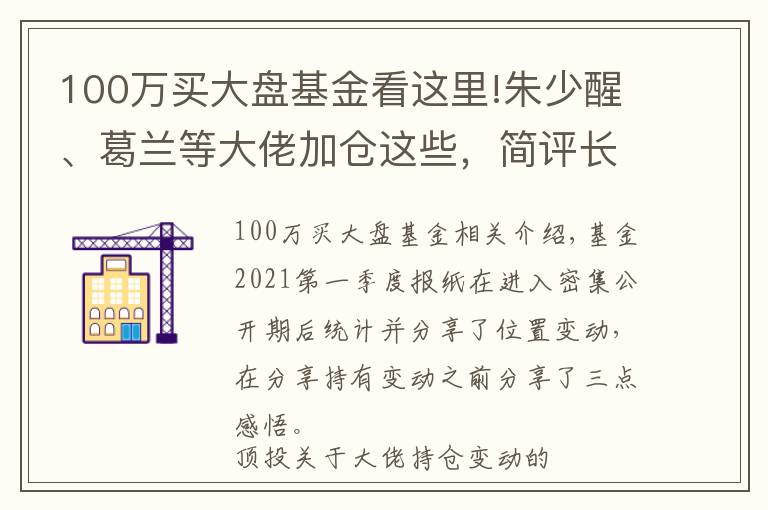 100万买大盘基金看这里!朱少醒、葛兰等大佬加仓这些，简评长

100万买大盘基金相关介绍，基金2021第一季度报纸在进入密集公开期后统计并分享了位置变动，在分享持有变动之前分享了三点感悟。
顶投关于大佬持仓变动的